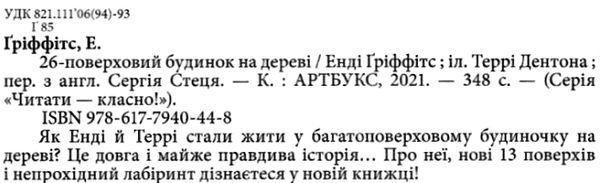 УДК 821.111'06(94)-93
Ґ 85

Ґріффітс, Е.

26-поверховий будинок на дереві / Енді Ґріффітс ; іл. Террі Дентона ; пер. з англ. Сергія Стеця. — К. : АРТБУКС, 2021. — 348 с. — (Серія «Читати — класно!»).

ISBN 978-617-7940-44-8

Як Енді й Террі стали жити у багатоповерховому будиночку на дереві? Це довга і майже правдива історія… Про неї, нові 13 поверхів і непрохідний лабіринт дізнаєтеся у новій книжці!